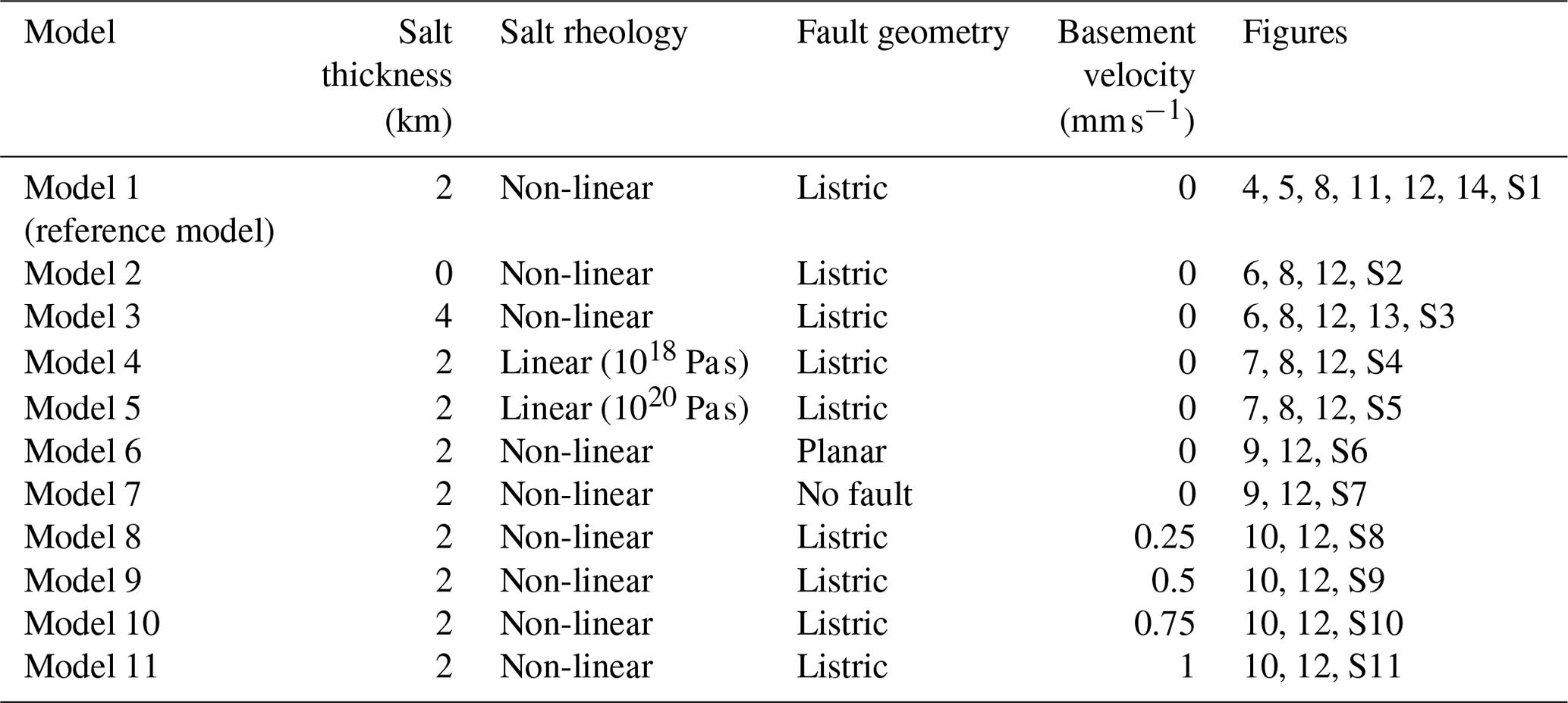 | Model | Salt thickness (km) | Salt rheology | Fault geometry | Basement velocity (mm s$^{-1}$) | Figures |
|---|---|---|---|---|---|
| Model 1 (reference model) | 2 | Non-linear | Listric | 0 | 4, 5, 8, 11, 12, 14, S1 |
| Model 2 | 0 | Non-linear | Listric | 0 | 6, 8, 12, S2 |
| Model 3 | 4 | Non-linear | Listric | 0 | 6, 8, 12, 13, S3 |
| Model 4 | 2 | Linear ($10^{18}$ Pa s) | Listric | 0 | 7, 8, 12, S4 |
| Model 5 | 2 | Linear ($10^{20}$ Pa s) | Listric | 0 | 7, 8, 12, S5 |
| Model 6 | 2 | Non-linear | Planar | 0 | 9, 12, S6 |
| Model 7 | 2 | Non-linear | No fault | 0 | 9, 12, S7 |
| Model 8 | 2 | Non-linear | Listric | 0.25 | 10, 12, S8 |
| Model 9 | 2 | Non-linear | Listric | 0.5 | 10, 12, S9 |
| Model 10 | 2 | Non-linear | Listric | 0.75 | 10, 12, S10 |
| Model 11 | 2 | Non-linear | Listric | 1 | 10, 12, S11 |